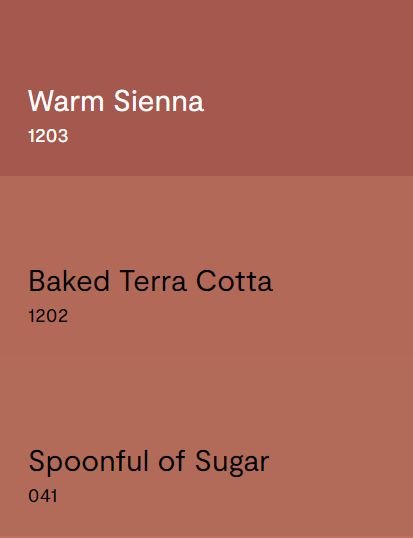 Warm Sienna
1203

Baked Terra Cotta
1202

Spoonful of Sugar
041